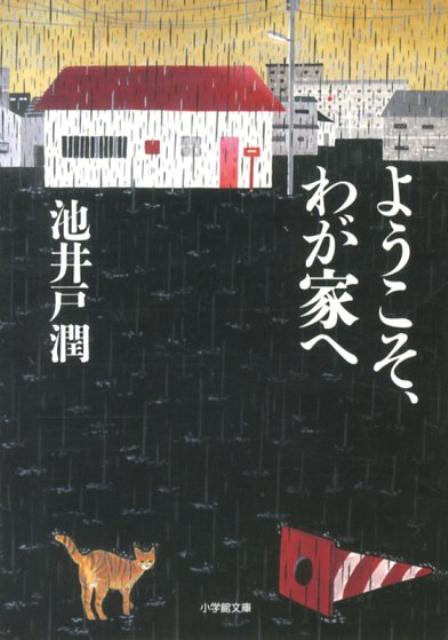 ようこそ、わが家へ

池井戸潤

小学館文庫